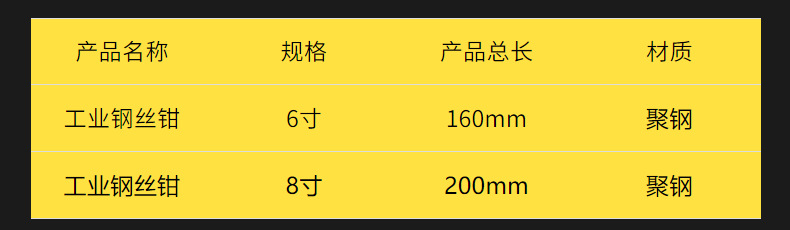 | 产品名称 | 规格 | 产品总长 | 材质 |
|---|---|---|---|
| 工业钢丝钳 | 6寸 | 160mm | 聚钢 |
| 工业钢丝钳 | 8寸 | 200mm | 聚钢 |